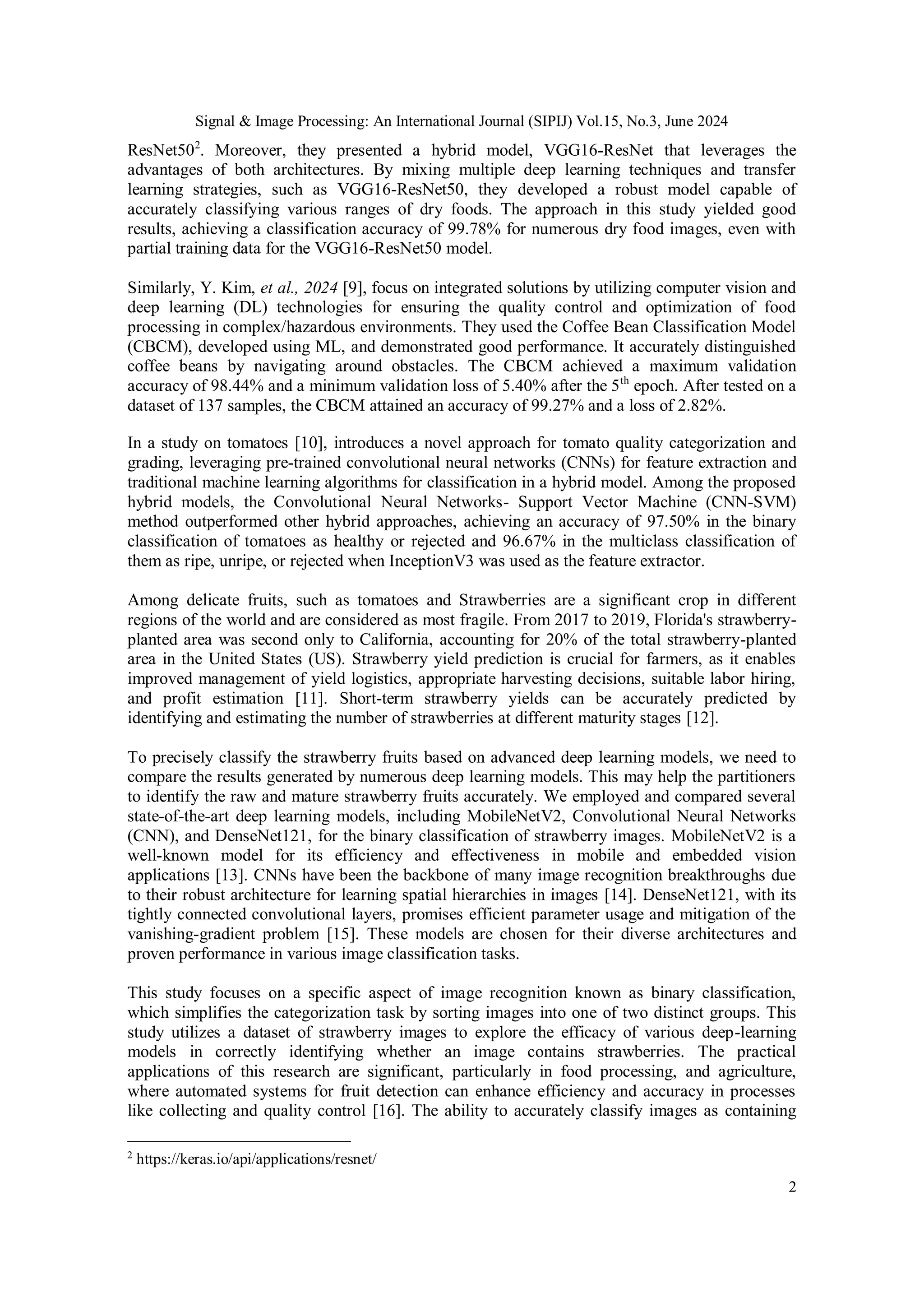 Signal & Image Processing: An International Journal (SIPIJ) Vol.15, No.3, June 2024

ResNet50$^2$. Moreover, they presented a hybrid model, VGG16-ResNet that leverages the advantages of both architectures. By mixing multiple deep learning techniques and transfer learning strategies, such as VGG16-ResNet50, they developed a robust model capable of accurately classifying various ranges of dry foods. The approach in this study yielded good results, achieving a classification accuracy of 99.78% for numerous dry food images, even with partial training data for the VGG16-ResNet50 model.

Similarly, Y. Kim, et al., 2024 [9], focus on integrated solutions by utilizing computer vision and deep learning (DL) technologies for ensuring the quality control and optimization of food processing in complex/hazardous environments. They used the Coffee Bean Classification Model (CBCM), developed using ML, and demonstrated good performance. It accurately distinguished coffee beans by navigating around obstacles. The CBCM achieved a maximum validation accuracy of 98.44% and a minimum validation loss of 5.40% after the 5$^{th}$ epoch. After tested on a dataset of 137 samples, the CBCM attained an accuracy of 99.27% and a loss of 2.82%.

In a study on tomatoes [10], introduces a novel approach for tomato quality categorization and grading, leveraging pre-trained convolutional neural networks (CNNs) for feature extraction and traditional machine learning algorithms for classification in a hybrid model. Among the proposed hybrid models, the Convolutional Neural Networks- Support Vector Machine (CNN-SVM) method outperformed other hybrid approaches, achieving an accuracy of 97.50% in the binary classification of tomatoes as healthy or rejected and 96.67% in the multiclass classification of them as ripe, unripe, or rejected when InceptionV3 was used as the feature extractor.

Among delicate fruits, such as tomatoes and Strawberries are a significant crop in different regions of the world and are considered as most fragile. From 2017 to 2019, Florida's strawberry-planted area was second only to California, accounting for 20% of the total strawberry-planted area in the United States (US). Strawberry yield prediction is crucial for farmers, as it enables improved management of yield logistics, appropriate harvesting decisions, suitable labor hiring, and profit estimation [11]. Short-term strawberry yields can be accurately predicted by identifying and estimating the number of strawberries at different maturity stages [12].

To precisely classify the strawberry fruits based on advanced deep learning models, we need to compare the results generated by numerous deep learning models. This may help the partitioners to identify the raw and mature strawberry fruits accurately. We employed and compared several state-of-the-art deep learning models, including MobileNetV2, Convolutional Neural Networks (CNN), and DenseNet121, for the binary classification of strawberry images. MobileNetV2 is a well-known model for its efficiency and effectiveness in mobile and embedded vision applications [13]. CNNs have been the backbone of many image recognition breakthroughs due to their robust architecture for learning spatial hierarchies in images [14]. DenseNet121, with its tightly connected convolutional layers, promises efficient parameter usage and mitigation of the vanishing-gradient problem [15]. These models are chosen for their diverse architectures and proven performance in various image classification tasks.

This study focuses on a specific aspect of image recognition known as binary classification, which simplifies the categorization task by sorting images into one of two distinct groups. This study utilizes a dataset of strawberry images to explore the efficacy of various deep-learning models in correctly identifying whether an image contains strawberries. The practical applications of this research are significant, particularly in food processing, and agriculture, where automated systems for fruit detection can enhance efficiency and accuracy in processes like collecting and quality control [16]. The ability to accurately classify images as containing

$^2$ https://keras.io/api/applications/resnet/

2